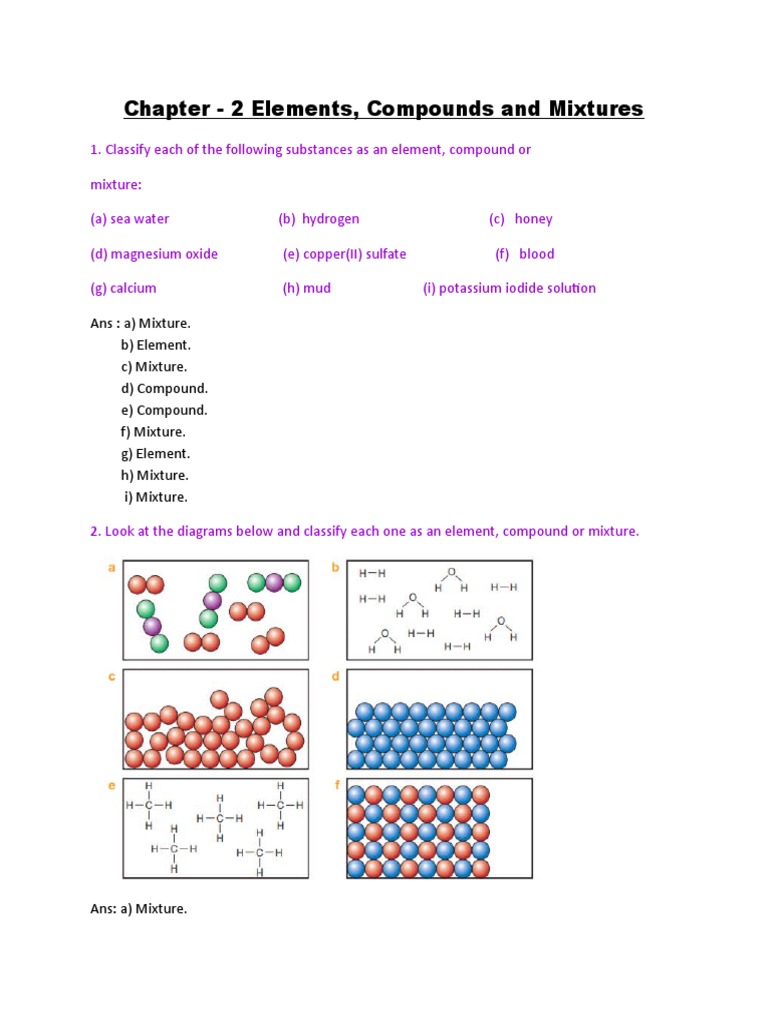 Chapter - 2 Elements, Compounds and Mixtures

1. Classify each of the following substances as an element, compound or mixture:

(a) sea water (b) hydrogen (c) honey

(d) magnesium oxide (e) copper(II) sulfate (f) blood

(g) calcium (h) mud (i) potassium iodide solution

Ans : a) Mixture.
b) Element.
c) Mixture.
d) Compound.
e) Compound.
f) Mixture.
g) Element.
h) Mixture.
i) Mixture.

2. Look at the diagrams below and classify each one as an element, compound or mixture.

a

b

H—H
H—H
H—H
H—H
H—H
H—H
O
H H
O
H H
O
H H
O
H H

c

d

e

H
H—C—H
H
H
H—C—H
H
H
H—C—H
H
H
H—C—H
H
H
H—C—H
H

f

Ans: a) Mixture.